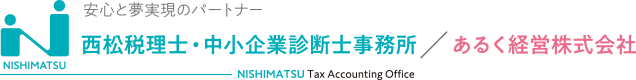 NISHIMATSU

安心と夢実現のパートナー

西松税理士・中小企業診断士事務所 ／ あるく経営株式会社

NISHIMATSU Tax Accounting Office